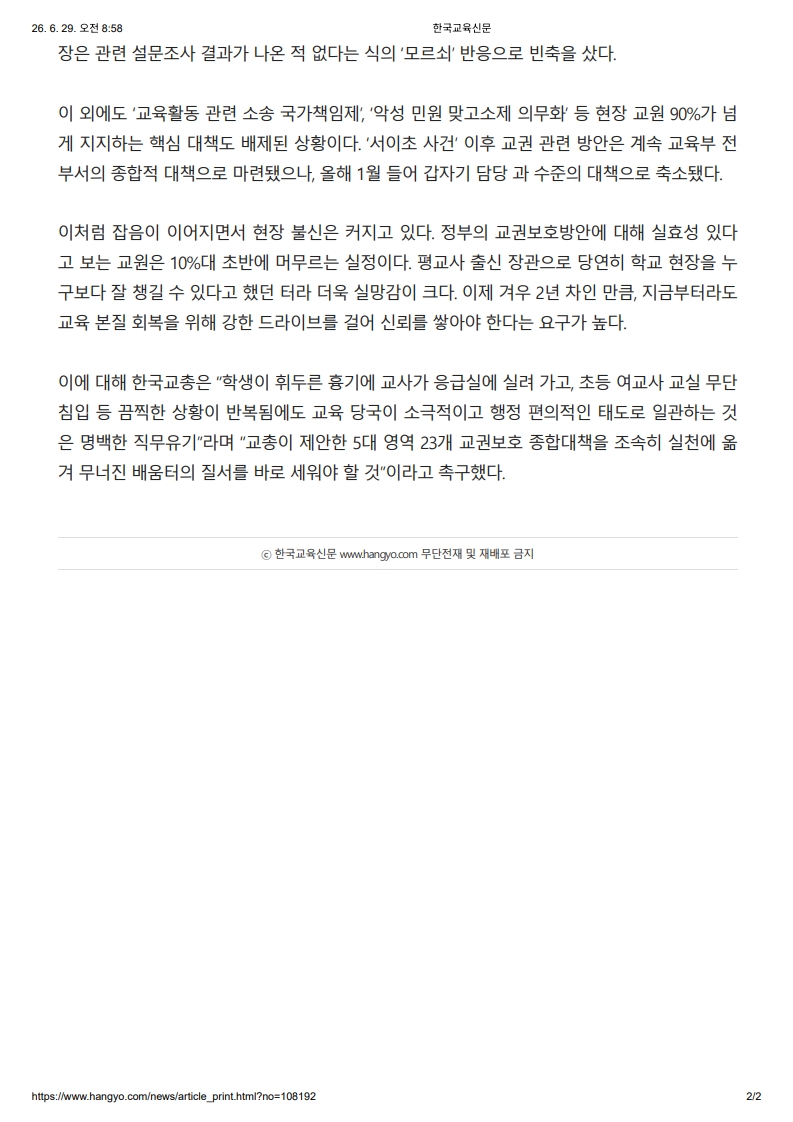 26. 6. 29. 오전 8:58

한국교육신문

장은 관련 설문조사 결과가 나온 적 없다는 식의 '모르쇠' 반응으로 빈축을 샀다.

이 외에도 '교육활동 관련 소송 국가책임제', '악성 민원 맞고소제 의무화' 등 현장 교원 90%가 넘게 지지하는 핵심 대책도 배제된 상황이다. '서이초 사건' 이후 교권 관련 방안은 계속 교육부 전 부서의 종합적 대책으로 마련됐으나, 올해 1월 들어 갑자기 담당 과 수준의 대책으로 축소됐다.

이처럼 잡음이 이어지면서 현장 불신은 커지고 있다. 정부의 교권보호방안에 대해 실효성 있다고 보는 교원은 10%대 초반에 머무르는 실정이다. 평교사 출신 장관으로 당연히 학교 현장을 누구보다 잘 챙길 수 있다고 했던 터라 더욱 실망감이 크다. 이제 겨우 2년 차인 만큼, 지금부터라도 교육 본질 회복을 위해 강한 드라이브를 걸어 신뢰를 쌓아야 한다는 요구가 높다.

이에 대해 한국교총은 "학생이 휘두른 흉기에 교사가 응급실에 실려 가고, 초등 여교사 교실 무단 침입 등 끔찍한 상황이 반복됨에도 교육 당국이 소극적이고 행정 편의적인 태도로 일관하는 것은 명백한 직무유기"라며 "교총이 제안한 5대 영역 23개 교권보호 종합대책을 조속히 실천에 옮겨 무너진 배움터의 질서를 바로 세워야 할 것"이라고 촉구했다.

ⓒ 한국교육신문 www.hangyo.com 무단전재 및 재배포 금지

https://www.hangyo.com/news/article_print.html?no=108192

2/2